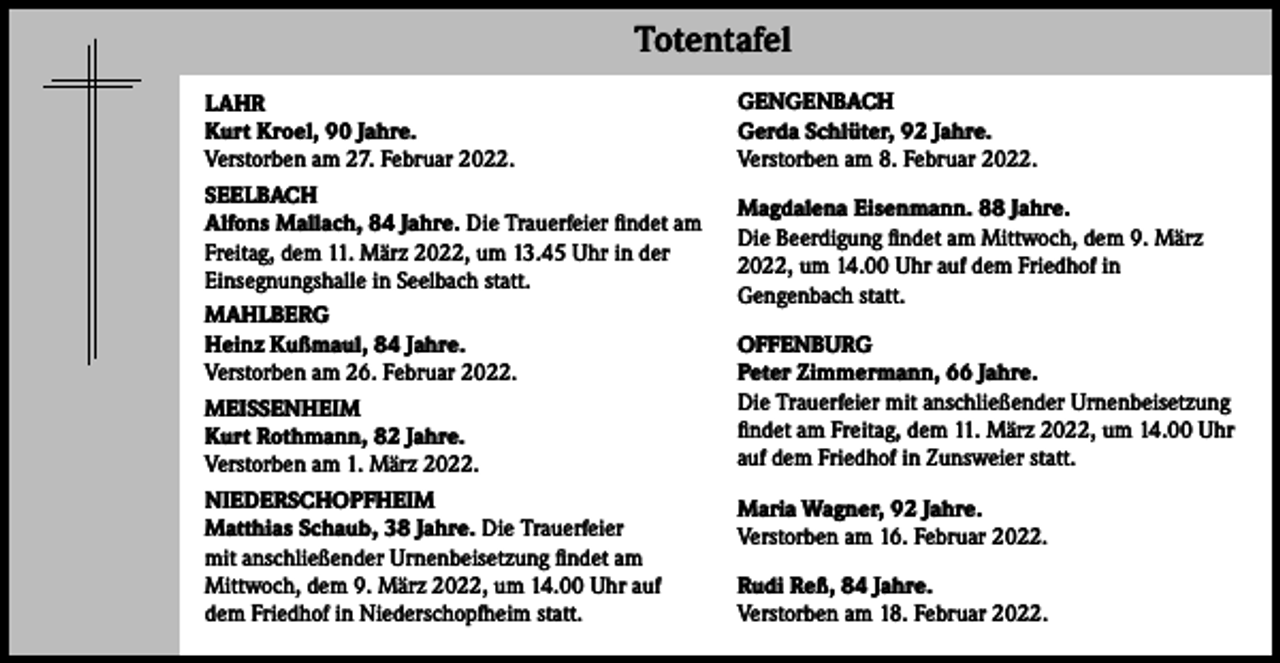 Totentafel

LAHR
Kurt Kroel, 90 Jahre.
Verstorben am 27. Februar 2022.

SEELBACH
Alfons Mallach, 84 Jahre. Die Trauerfeier findet am Freitag, dem 11. März 2022, um 13.45 Uhr in der Einsegnungshalle in Seelbach statt.

MAHLBERG
Heinz Kußmaul, 84 Jahre.
Verstorben am 26. Februar 2022.

MEISSENHEIM
Kurt Rothmann, 82 Jahre.
Verstorben am 1. März 2022.

NIEDERSCHOPFHEIM
Matthias Schaub, 38 Jahre. Die Trauerfeier mit anschließender Urnenbeisetzung findet am Mittwoch, dem 9. März 2022, um 14.00 Uhr auf dem Friedhof in Niederschopfheim statt.

GENGENBACH
Gerda Schlüter, 92 Jahre.
Verstorben am 8. Februar 2022.

Magdalena Eisenmann. 88 Jahre.
Die Beerdigung findet am Mittwoch, dem 9. März 2022, um 14.00 Uhr auf dem Friedhof in Gengenbach statt.

OFFENBURG
Peter Zimmermann, 66 Jahre.
Die Trauerfeier mit anschließender Urnenbeisetzung findet am Freitag, dem 11. März 2022, um 14.00 Uhr auf dem Friedhof in Zunsweier statt.

Maria Wagner, 92 Jahre.
Verstorben am 16. Februar 2022.

Rudi Reß, 84 Jahre.
Verstorben am 18. Februar 2022.